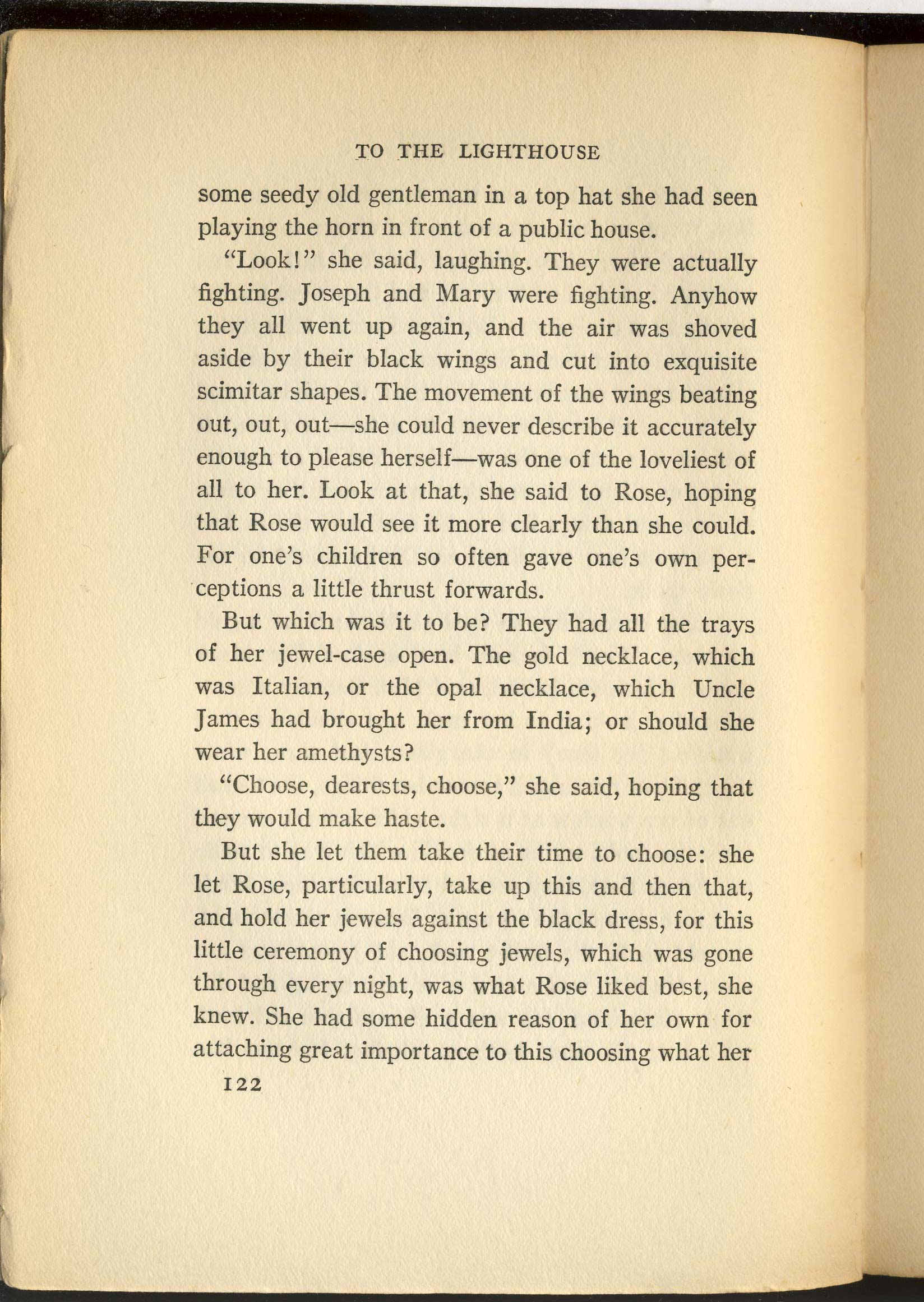 TO THE LIGHTHOUSE

some seedy old gentleman in a top hat she had seen playing the horn in front of a public house.

"Look!" she said, laughing. They were actually fighting. Joseph and Mary were fighting. Anyhow they all went up again, and the air was shoved aside by their black wings and cut into exquisite scimitar shapes. The movement of the wings beating out, out, out—she could never describe it accurately enough to please herself—was one of the loveliest of all to her. Look at that, she said to Rose, hoping that Rose would see it more clearly than she could. For one's children so often gave one's own perceptions a little thrust forwards.

But which was it to be? They had all the trays of her jewel-case open. The gold necklace, which was Italian, or the opal necklace, which Uncle James had brought her from India; or should she wear her amethysts?

"Choose, dearests, choose," she said, hoping that they would make haste.

But she let them take their time to choose: she let Rose, particularly, take up this and then that, and hold her jewels against the black dress, for this little ceremony of choosing jewels, which was gone through every night, was what Rose liked best, she knew. She had some hidden reason of her own for attaching great importance to this choosing what her

122